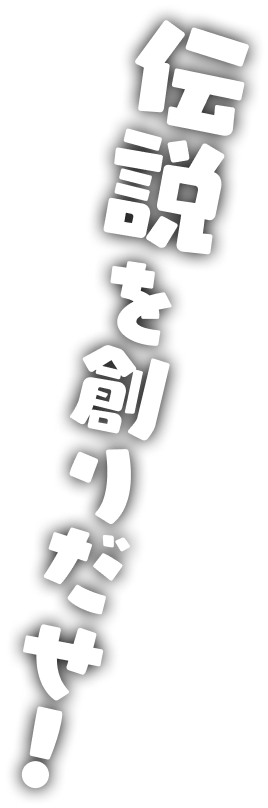 伝説を創りだせ!